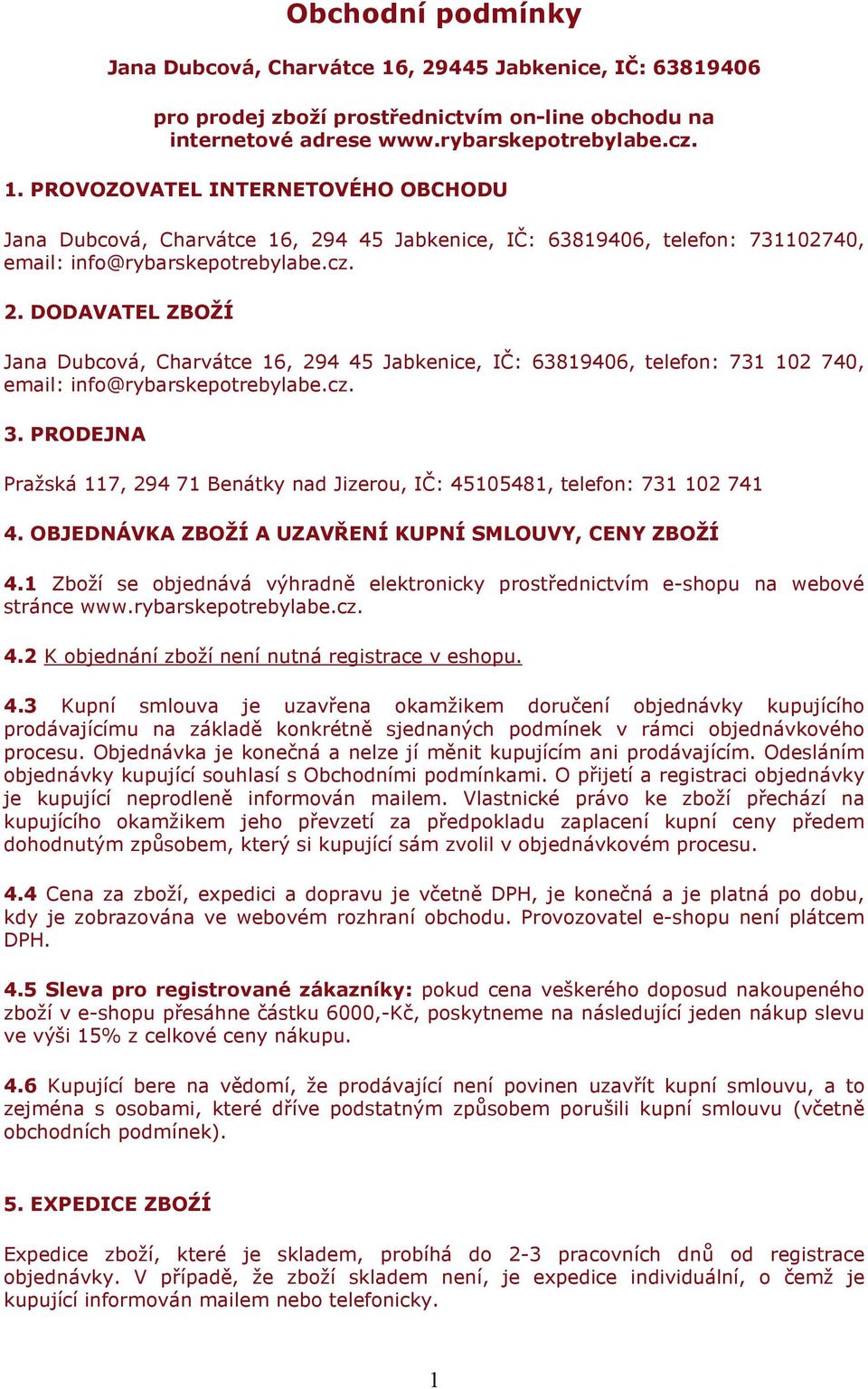 Obchodní podmínky

Jana Dubcová, Charvátce 16, 29445 Jabkenice, IČ: 63819406

pro prodej zboží prostřednictvím on-line obchodu na internetové adrese www.rybarskepotrebylabe.cz.

1. PROVOZOVATEL INTERNETOVÉHO OBCHODU

Jana Dubcová, Charvátce 16, 294 45 Jabkenice, IČ: 63819406, telefon: 731102740, email: info@rybarskepotrebylabe.cz.

2. DODAVATEL ZBOŽÍ

Jana Dubcová, Charvátce 16, 294 45 Jabkenice, IČ: 63819406, telefon: 731 102 740, email: info@rybarskepotrebylabe.cz.

3. PRODEJNA

Pražská 117, 294 71 Benátky nad Jizerou, IČ: 45105481, telefon: 731 102 741

4. OBJEDNÁVKA ZBOŽÍ A UZAVŘENÍ KUPNÍ SMLOUVY, CENY ZBOŽÍ

4.1 Zboží se objednává výhradně elektronicky prostřednictvím e-shopu na webové stránce www.rybarskepotrebylabe.cz.

4.2 K objednání zboží není nutná registrace v eshopu.

4.3 Kupní smlouva je uzavřena okamžikem doručení objednávky kupujícího prodávajícímu na základě konkrétně sjednaných podmínek v rámci objednávkového procesu. Objednávka je konečná a nelze jí měnit kupujícím ani prodávajícím. Odesláním objednávky kupující souhlasí s Obchodními podmínkami. O přijetí a registraci objednávky je kupující neprodleně informován mailem. Vlastnické právo ke zboží přechází na kupujícího okamžikem jeho převzetí za předpokladu zaplacení kupní ceny předem dohodnutým způsobem, který si kupující sám zvolil v objednávkovém procesu.

4.4 Cena za zboží, expedici a dopravu je včetně DPH, je konečná a je platná po dobu, kdy je zobrazována ve webovém rozhraní obchodu. Provozovatel e-shopu není plátcem DPH.

4.5 Sleva pro registrované zákazníky: pokud cena veškerého doposud nakoupeného zboží v e-shopu přesáhne částku 6000,-Kč, poskytneme na následující jeden nákup slevu ve výši 15% z celkové ceny nákupu.

4.6 Kupující bere na vědomí, že prodávající není povinen uzavřít kupní smlouvu, a to zejména s osobami, které dříve podstatným způsobem porušili kupní smlouvu (včetně obchodních podmínek).

5. EXPEDICE ZBOŽÍ

Expedice zboží, které je skladem, probíhá do 2-3 pracovních dnů od registrace objednávky. V případě, že zboží skladem není, je expedice individuální, o čemž je kupující informován mailem nebo telefonicky.

1